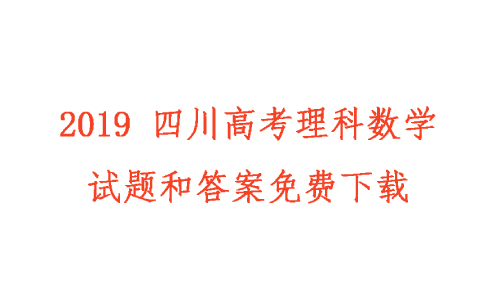 2019 四川高考理科数学
试题和答案免费下载